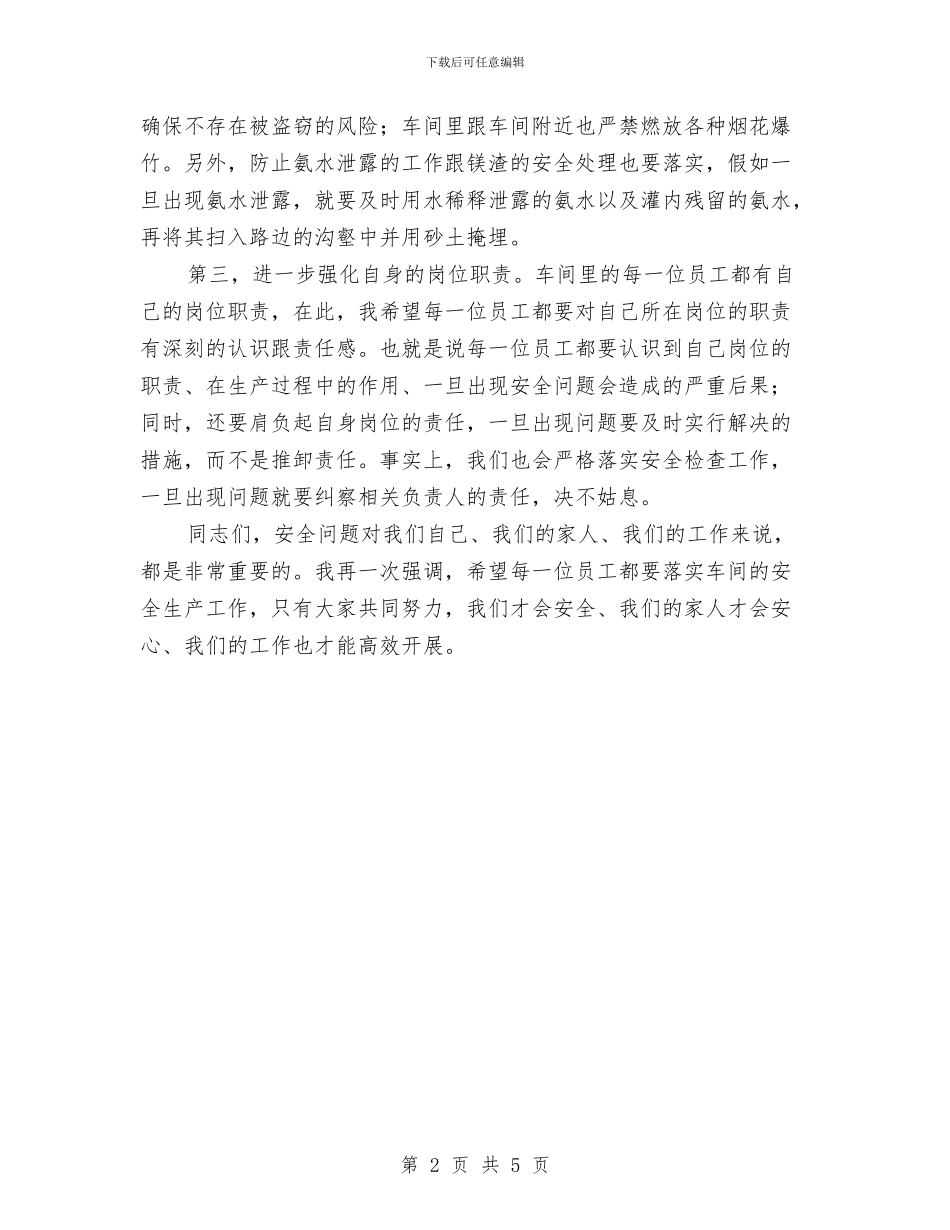 下载后可任意编辑

确保不存在被盗窃的风险；车间里跟车间附近也严禁燃放各种烟花爆竹。另外，防止氨水泄露的工作跟镁渣的安全处理也要落实，假如一旦出现氨水泄露，就要及时用水稀释泄露的氨水以及灌内残留的氨水，再将其扫入路边的沟壑中并用砂土掩埋。

第三，进一步强化自身的岗位职责。车间里的每一位员工都有自己的岗位职责，在此，我希望每一位员工都要对自己所在岗位的职责有深刻的认识跟责任感。也就是说每一位员工都要认识到自己岗位的职责、在生产过程中的作用、一旦出现安全问题会造成的严重后果；同时，还要肩负起自身岗位的责任，一旦出现问题要及时实行解决的措施，而不是推卸责任。事实上，我们也会严格落实安全检查工作，一旦出现问题就要纠察相关负责人的责任，决不姑息。

同志们，安全问题对我们自己、我们的家人、我们的工作来说，都是非常重要的。我再一次强调，希望每一位员工都要落实车间的安全生产工作，只有大家共同努力，我们才会安全、我们的家人才会安心、我们的工作也才能高效开展。

第 2 页 共 5 页